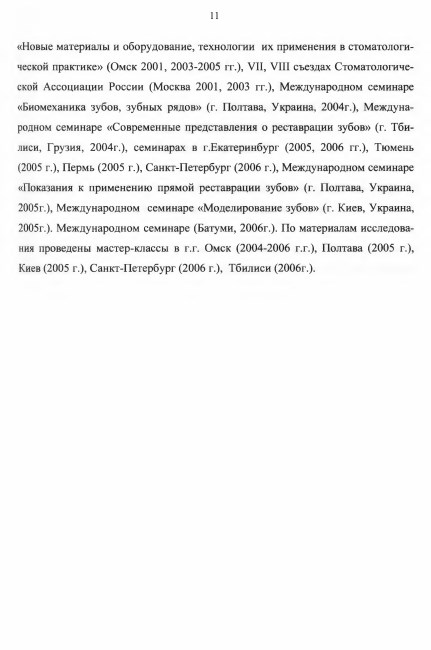 11

«Новые материалы и оборудование, технологии их применения в стоматологической практике» (Омск 2001, 2003-2005 гг.), VII, VIII съездах Стоматологической Ассоциации России (Москва 2001, 2003 гг.), Международном семинаре «Биомеханика зубов, зубных рядов» (г. Полтава, Украина, 2004г.), Международном семинаре «Современные представления о реставрации зубов» (г. Тбилиси, Грузия, 2004г.), семинарах в г.Екатеринбург (2005, 2006 гг.), Тюмень (2005 г.), Пермь (2005 г.), Санкт-Петербург (2006 г.), Международном семинаре «Показания к применению прямой реставрации зубов» (г. Полтава, Украина, 2005г.), Международном семинаре «Моделирование зубов» (г. Киев, Украина, 2005г.). Международном семинаре (Батуми, 2006г.). По материалам исследования проведены мастер-классы в г.г. Омск (2004-2006 г.г.), Полтава (2005 г.), Киев (2005 г.), Санкт-Петербург (2006 г.), Тбилиси (2006г.).